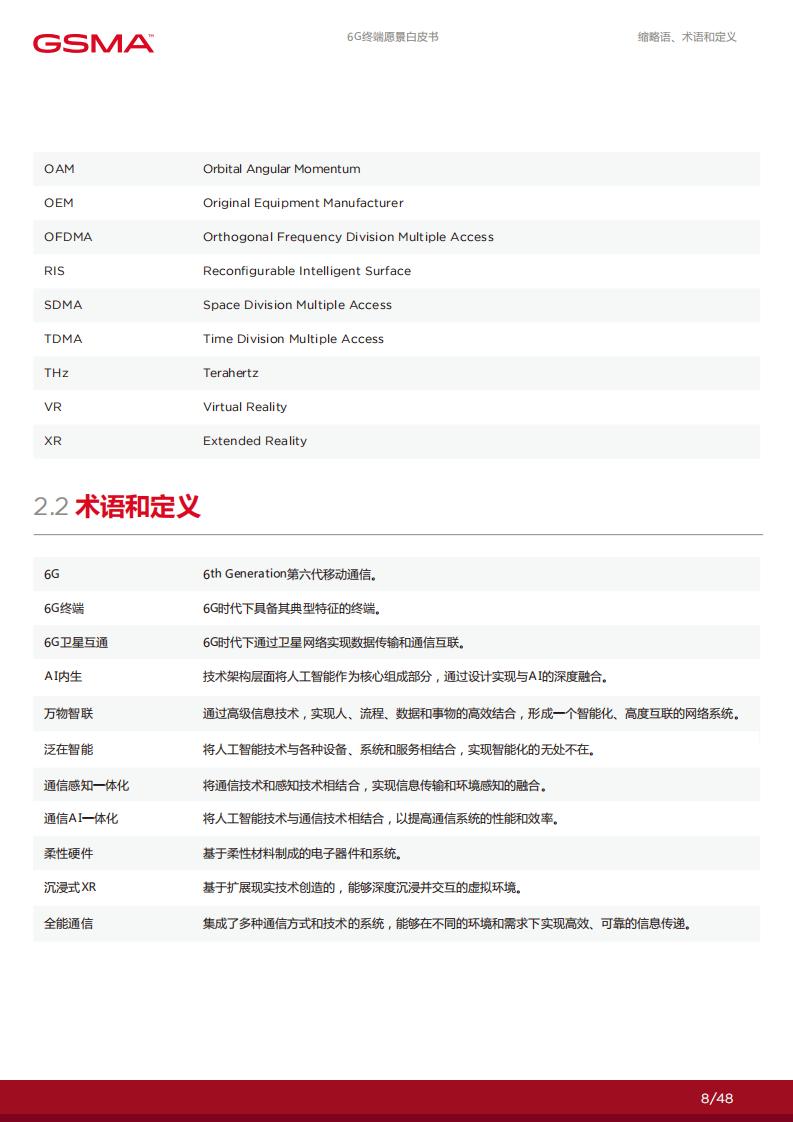 GSMA™ 6G终端愿景白皮书 缩略语、术语和定义

| | |
|---|---|
| OAM | Orbital Angular Momentum |
| OEM | Original Equipment Manufacturer |
| OFDMA | Orthogonal Frequency Division Multiple Access |
| RIS | Reconfigurable Intelligent Surface |
| SDMA | Space Division Multiple Access |
| TDMA | Time Division Multiple Access |
| THz | Terahertz |
| VR | Virtual Reality |
| XR | Extended Reality |

2.2 术语和定义

| | |
|---|---|
| 6G | 6th Generation第六代移动通信。 |
| 6G终端 | 6G时代下具备其典型特征的终端。 |
| 6G卫星互通 | 6G时代下通过卫星网络实现数据传输和通信互联。 |
| AI内生 | 技术架构层面将人工智能作为核心组成部分，通过设计实现与AI的深度融合。 |
| 万物智联 | 通过高级信息技术，实现人、流程、数据和事物的高效结合，形成一个智能化、高度互联的网络系统。 |
| 泛在智能 | 将人工智能技术与各种设备、系统和服务相结合，实现智能化的无处不在。 |
| 通信感知一体化 | 将通信技术和感知技术相结合，实现信息传输和环境感知的融合。 |
| 通信AI一体化 | 将人工智能技术与通信技术相结合，以提高通信系统的性能和效率。 |
| 柔性硬件 | 基于柔性材料制成的电子器件和系统。 |
| 沉浸式XR | 基于扩展现实技术创造的，能够深度沉浸并交互的虚拟环境。 |
| 全能通信 | 集成了多种通信方式和技术的系统，能够在不同的环境和需求下实现高效、可靠的信息传递。 |

8/48